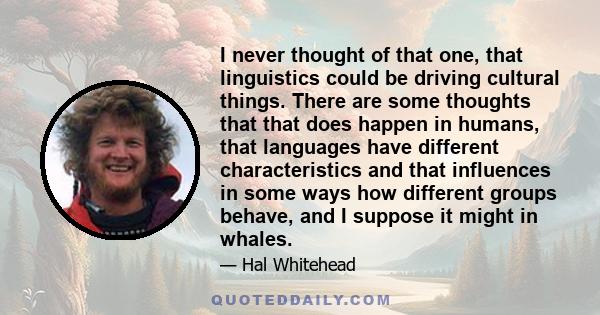 I never thought of that one, that linguistics could be driving cultural things. There are some thoughts that that does happen in humans, that languages have different characteristics and that influences in some ways how different groups behave, and I suppose it might in whales.

— Hal Whitehead

QUOTEDDAILY.COM